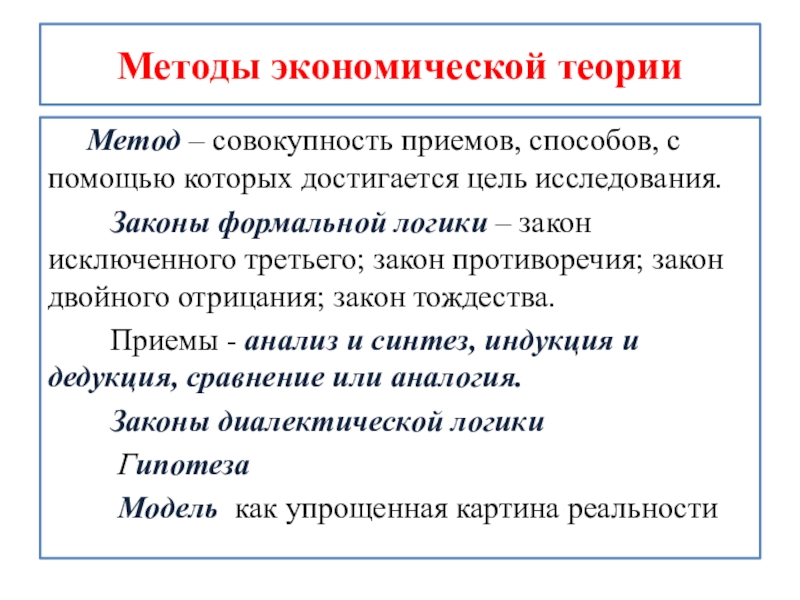 Методы экономической теории

Метод – совокупность приемов, способов, с помощью которых достигается цель исследования.

Законы формальной логики – закон исключенного третьего; закон противоречия; закон двойного отрицания; закон тождества.

Приемы - анализ и синтез, индукция и дедукция, сравнение или аналогия.

Законы диалектической логики

Гипотеза

Модель как упрощенная картина реальности